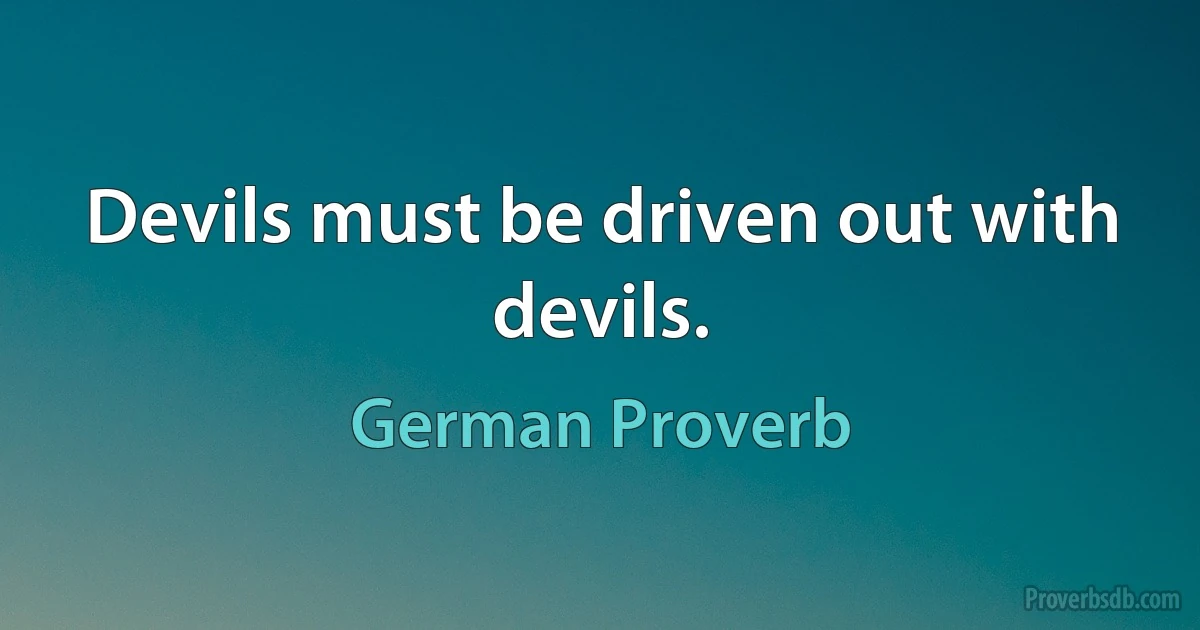 Devils must be driven out with devils.

German Proverb

Proverbsdb.com